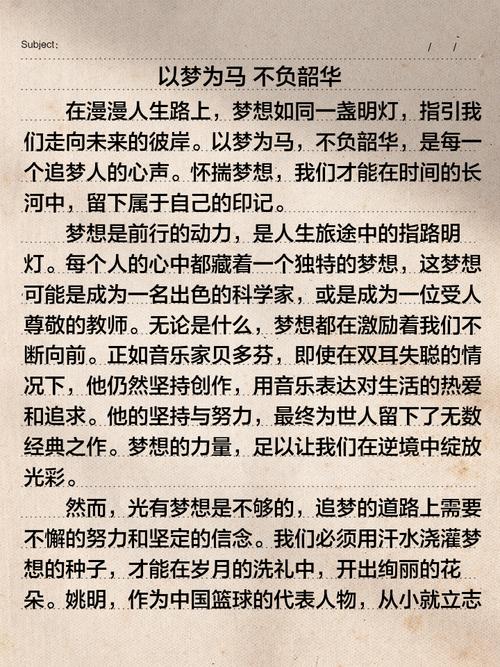 Subject:　　　/　/

以梦为马 不负韶华

在漫漫人生路上，梦想如同一盏明灯，指引我们走向未来的彼岸。以梦为马，不负韶华，是每一个追梦人的心声。怀揣梦想，我们才能在时间的长河中，留下属于自己的印记。

梦想是前行的动力，是人生旅途中的指路明灯。每个人的心中都藏着一个独特的梦想，这梦想可能是成为一名出色的科学家，或是成为一位受人尊敬的教师。无论是什么，梦想都在激励着我们不断向前。正如音乐家贝多芬，即使在双耳失聪的情况下，他仍然坚持创作，用音乐表达对生活的热爱和追求。他的坚持与努力，最终为世人留下了无数经典之作。梦想的力量，足以让我们在逆境中绽放光彩。

然而，光有梦想是不够的，追梦的道路上需要不懈的努力和坚定的信念。我们必须用汗水浇灌梦想的种子，才能在岁月的洗礼中，开出绚丽的花朵。姚明，作为中国篮球的代表人物，从小就立志